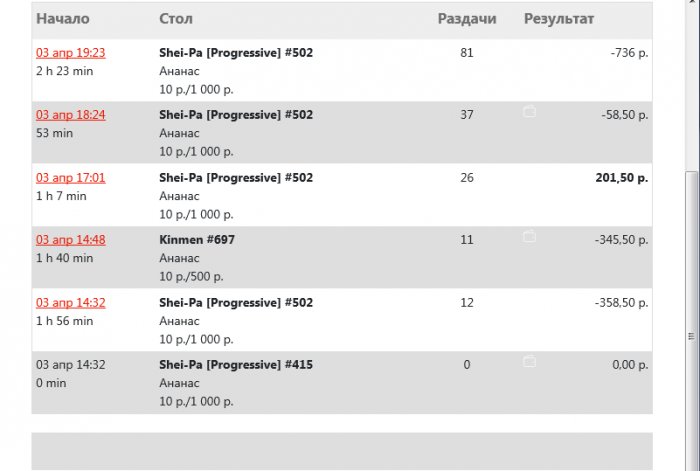 | Начало | Стол | Раздачи | Результат |
|---|---|---|---|
| 03 апр 19:23 2 h 23 min | Shei-Pa [Progressive] #502 Ананас 10 р./1 000 р. | 81 | -736 р. |
| 03 апр 18:24 53 min | Shei-Pa [Progressive] #502 Ананас 10 р./1 000 р. | 37 | -58,50 р. |
| 03 апр 17:01 1 h 7 min | Shei-Pa [Progressive] #502 Ананас 10 р./1 000 р. | 26 | 201,50 р. |
| 03 апр 14:48 1 h 40 min | Kinmen #697 Ананас 10 р./500 р. | 11 | -345,50 р. |
| 03 апр 14:32 1 h 56 min | Shei-Pa [Progressive] #502 Ананас 10 р./1 000 р. | 12 | -358,50 р. |
| 03 апр 14:32 0 min | Shei-Pa [Progressive] #415 Ананас 10 р./1 000 р. | 0 | 0,00 р. |